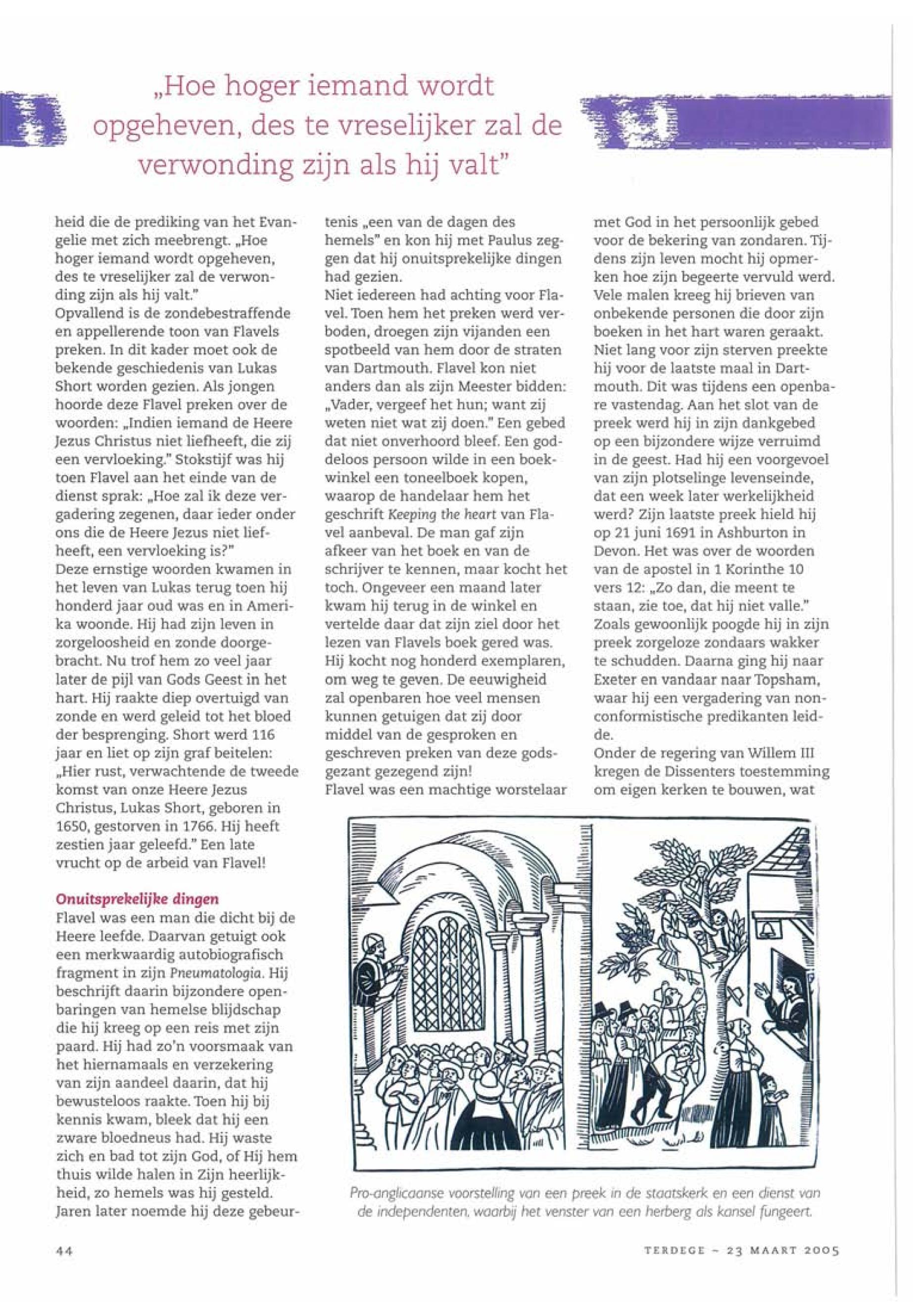 „Hoe hoger iemand wordt opgeheven, des te vreselijker zal de verwonding zijn als hij valt"

heid die de prediking van het Evangelie met zich meebrengt. „Hoe hoger iemand wordt opgeheven, des te vreselijker zal de verwonding zijn als hij valt."
Opvallend is de zondebestraffende en appellerende toon van Flavels preken. In dit kader moet ook de bekende geschiedenis van Lukas Short worden gezien. Als jongen hoorde deze Flavel preken over de woorden: „Indien iemand de Heere Jezus Christus niet liefheeft, die zij een vervloeking." Stokstijf was hij toen Flavel aan het einde van de dienst sprak: „Hoe zal ik deze vergadering zegenen, daar ieder onder ons die de Heere Jezus niet liefheeft, een vervloeking is?"
Deze ernstige woorden kwamen in het leven van Lukas terug toen hij honderd jaar oud was en in Amerika woonde. Hij had zijn leven in zorgeloosheid en zonde doorgebracht. Nu trof hem zo veel jaar later de pijl van Gods Geest in het hart. Hij raakte diep overtuigd van zonde en werd geleid tot het bloed der besprenging. Short werd 116 jaar en liet op zijn graf beitelen: „Hier rust, verwachtende de tweede komst van onze Heere Jezus Christus, Lukas Short, geboren in 1650, gestorven in 1766. Hij heeft zestien jaar geleefd." Een late vrucht op de arbeid van Flavel!

Onuitsprekelijke dingen
Flavel was een man die dicht bij de Heere leefde. Daarvan getuigt ook een merkwaardig autobiografisch fragment in zijn Pneumatologia. Hij beschrijft daarin bijzondere openbaringen van hemelse blijdschap die hij kreeg op een reis met zijn paard. Hij had zo'n voorsmaak van het hiernamaals en verzekering van zijn aandeel daarin, dat hij bewusteloos raakte. Toen hij bij kennis kwam, bleek dat hij een zware bloedneus had. Hij waste zich en bad tot zijn God, of Hij hem thuis wilde halen in Zijn heerlijkheid, zo hemels was hij gesteld. Jaren later noemde hij deze gebeurtenis „een van de dagen des hemels" en kon hij met Paulus zeggen dat hij onuitsprekelijke dingen had gezien.
Niet iedereen had achting voor Flavel. Toen hem het preken werd verboden, droegen zijn vijanden een spotbeeld van hem door de straten van Dartmouth. Flavel kon niet anders dan als zijn Meester bidden: „Vader, vergeef het hun; want zij weten niet wat zij doen." Een gebed dat niet onverhoord bleef. Een goddeloos persoon wilde in een boekwinkel een toneelboek kopen, waarop de handelaar hem het geschrift Keeping the heart van Flavel aanbeval. De man gaf zijn afkeer van het boek en van de schrijver te kennen, maar kocht het toch. Ongeveer een maand later kwam hij terug in de winkel en vertelde daar dat zijn ziel door het lezen van Flavels boek gered was. Hij kocht nog honderd exemplaren, om weg te geven. De eeuwigheid zal openbaren hoe veel mensen kunnen getuigen dat zij door middel van de gesproken en geschreven preken van deze godsgezant gezegend zijn!
Flavel was een machtige worstelaar met God in het persoonlijk gebed voor de bekering van zondaren. Tijdens zijn leven mocht hij opmerken hoe zijn begeerte vervuld werd. Vele malen kreeg hij brieven van onbekende personen die door zijn boeken in het hart waren geraakt. Niet lang voor zijn sterven preekte hij voor de laatste maal in Dartmouth. Dit was tijdens een openbare vastendag. Aan het slot van de preek werd hij in zijn dankgebed op een bijzondere wijze verruimd in de geest. Had hij een voorgevoel van zijn plotselinge levenseinde, dat een week later werkelijkheid werd? Zijn laatste preek hield hij op 21 juni 1691 in Ashburton in Devon. Het was over de woorden van de apostel in 1 Korinthe 10 vers 12: „Zo dan, die meent te staan, zie toe, dat hij niet valle." Zoals gewoonlijk poogde hij in zijn preek zorgeloze zondaars wakker te schudden. Daarna ging hij naar Exeter en vandaar naar Topsham, waar hij een vergadering van nonconformistische predikanten leidde.
Onder de regering van Willem III kregen de Dissenters toestemming om eigen kerken te bouwen, wat

Pro-anglicaanse voorstelling van een preek in de staatskerk en een dienst van de independenten, waarbij het venster van een herberg als kansel fungeert.

44

TERDEGE – 23 MAART 2005